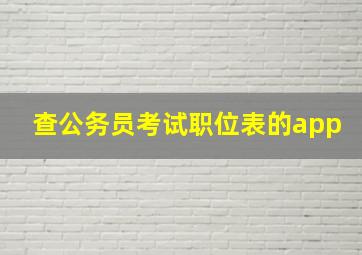 查公务员考试职位表的app